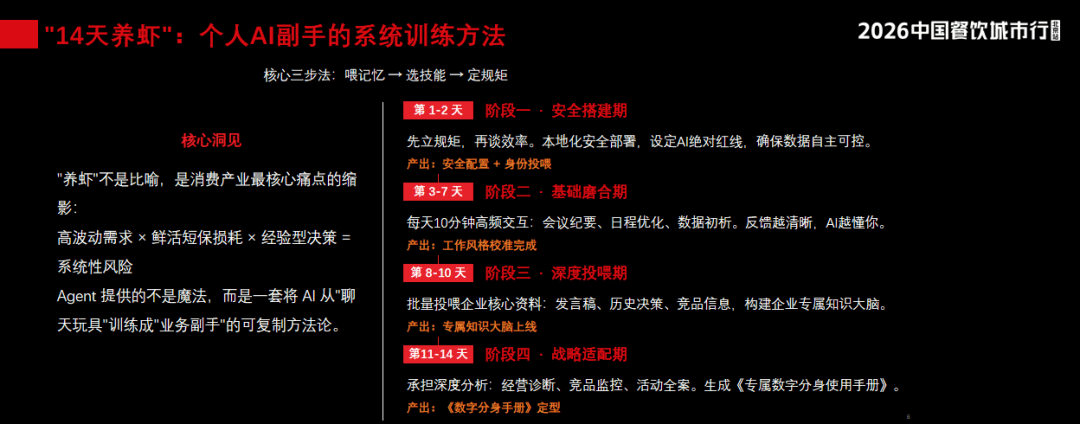 "14天养虾"：个人AI副手的系统训练方法

2026中国餐饮城市行

核心三步法：喂记忆 → 选技能 → 定规矩

核心洞见

"养虾"不是比喻，是消费产业最核心痛点的缩影：

高波动需求 × 鲜活短保损耗 × 经验型决策 = 系统性风险

Agent 提供的不是魔法，而是一套将 AI 从"聊天玩具"训练成"业务副手"的可复制方法论。

第 1-2 天 阶段一 · 安全搭建期

先立规矩，再谈效率。本地化安全部署，设定AI绝对红线，确保数据自主可控。

产出：安全配置 + 身份投喂

第 3-7 天 阶段二 · 基础磨合期

每天10分钟高频交互：会议纪要、日程优化、数据初析。反馈越清晰，AI越懂你。

产出：工作风格校准完成

第 8-10 天 阶段三 · 深度投喂期

批量投喂企业核心资料：发言稿、历史决策、竞品信息，构建企业专属知识大脑。

产出：专属知识大脑上线

第11-14 天 阶段四 · 战略适配期

承担深度分析：经营诊断、竞品监控、活动全案。生成《专属数字分身使用手册》。

产出：《数字分身手册》定型